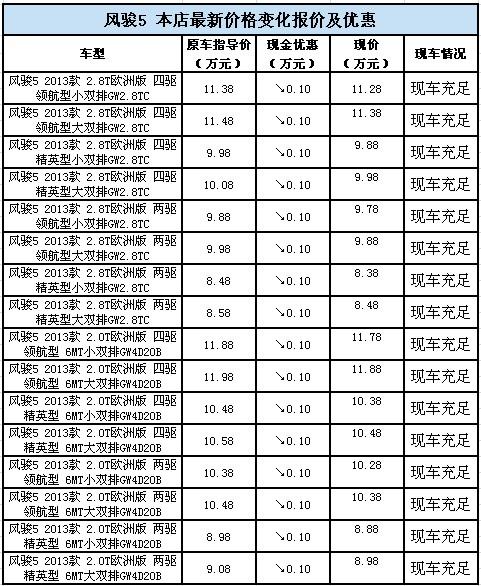 风骏5 本店最新价格变化报价及优惠

| 车型 | 原车指导价（万元） | 现金优惠（万元） | 现价（万元） | 现车情况 |
|---|---|---|---|---|
| 风骏5 2013款 2.8T欧洲版 四驱 领航型小双排GW2.8TC | 11.38 | ↘0.10 | 11.28 | 现车充足 |
| 风骏5 2013款 2.8T欧洲版 四驱 领航型大双排GW2.8TC | 11.48 | ↘0.10 | 11.38 | 现车充足 |
| 风骏5 2013款 2.8T欧洲版 四驱 精英型小双排GW2.8TC | 9.98 | ↘0.10 | 9.88 | 现车充足 |
| 风骏5 2013款 2.8T欧洲版 四驱 精英型大双排GW2.8TC | 10.08 | ↘0.10 | 9.98 | 现车充足 |
| 风骏5 2013款 2.8T欧洲版 两驱 领航型小双排GW2.8TC | 9.88 | ↘0.10 | 9.78 | 现车充足 |
| 风骏5 2013款 2.8T欧洲版 两驱 领航型大双排GW2.8TC | 9.98 | ↘0.10 | 9.88 | 现车充足 |
| 风骏5 2013款 2.8T欧洲版 两驱 精英型小双排GW2.8TC | 8.48 | ↘0.10 | 8.38 | 现车充足 |
| 风骏5 2013款 2.8T欧洲版 两驱 精英型大双排GW2.8TC | 8.58 | ↘0.10 | 8.48 | 现车充足 |
| 风骏5 2013款 2.0T欧洲版 四驱 领航型 6MT小双排GW4D20B | 11.88 | ↘0.10 | 11.78 | 现车充足 |
| 风骏5 2013款 2.0T欧洲版 四驱 领航型 6MT大双排GW4D20B | 11.98 | ↘0.10 | 11.88 | 现车充足 |
| 风骏5 2013款 2.0T欧洲版 四驱 精英型 6MT小双排GW4D20B | 10.48 | ↘0.10 | 10.38 | 现车充足 |
| 风骏5 2013款 2.0T欧洲版 四驱 精英型 6MT大双排GW4D20B | 10.58 | ↘0.10 | 10.48 | 现车充足 |
| 风骏5 2013款 2.0T欧洲版 两驱 领航型 6MT小双排GW4D20B | 10.38 | ↘0.10 | 10.28 | 现车充足 |
| 风骏5 2013款 2.0T欧洲版 两驱 领航型 6MT大双排GW4D20B | 10.48 | ↘0.10 | 10.38 | 现车充足 |
| 风骏5 2013款 2.0T欧洲版 两驱 精英型 6MT小双排GW4D20B | 8.98 | ↘0.10 | 8.88 | 现车充足 |
| 风骏5 2013款 2.0T欧洲版 两驱 精英型 6MT大双排GW4D20B | 9.08 | ↘0.10 | 8.98 | 现车充足 |